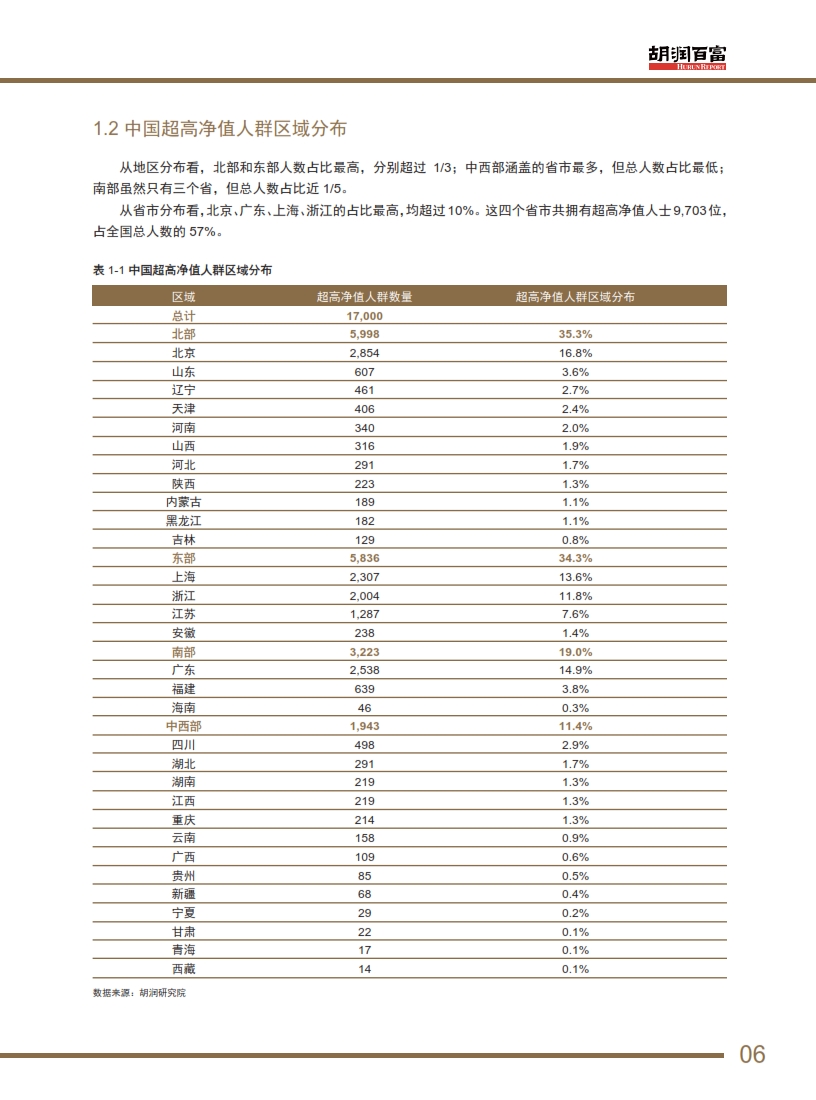 胡润百富
HURUN REPORT

1.2 中国超高净值人群区域分布

从地区分布看，北部和东部人数占比最高，分别超过1/3；中西部涵盖的省市最多，但总人数占比最低；南部虽然只有三个省，但总人数占比近1/5。

从省市分布看，北京、广东、上海、浙江的占比最高，均超过10%。这四个省市共拥有超高净值人士9,703位，占全国总人数的57%。

表1-1 中国超高净值人群区域分布

| 区域 | 超高净值人群数量 | 超高净值人群区域分布 |
|---|---|---|
| 总计 | 17,000 | |
| 北部 | 5,998 | 35.3% |
| 北京 | 2,854 | 16.8% |
| 山东 | 607 | 3.6% |
| 辽宁 | 461 | 2.7% |
| 天津 | 406 | 2.4% |
| 河南 | 340 | 2.0% |
| 山西 | 316 | 1.9% |
| 河北 | 291 | 1.7% |
| 陕西 | 223 | 1.3% |
| 内蒙古 | 189 | 1.1% |
| 黑龙江 | 182 | 1.1% |
| 吉林 | 129 | 0.8% |
| 东部 | 5,836 | 34.3% |
| 上海 | 2,307 | 13.6% |
| 浙江 | 2,004 | 11.8% |
| 江苏 | 1,287 | 7.6% |
| 安徽 | 238 | 1.4% |
| 南部 | 3,223 | 19.0% |
| 广东 | 2,538 | 14.9% |
| 福建 | 639 | 3.8% |
| 海南 | 46 | 0.3% |
| 中西部 | 1,943 | 11.4% |
| 四川 | 498 | 2.9% |
| 湖北 | 291 | 1.7% |
| 湖南 | 219 | 1.3% |
| 江西 | 219 | 1.3% |
| 重庆 | 214 | 1.3% |
| 云南 | 158 | 0.9% |
| 广西 | 109 | 0.6% |
| 贵州 | 85 | 0.5% |
| 新疆 | 68 | 0.4% |
| 宁夏 | 29 | 0.2% |
| 甘肃 | 22 | 0.1% |
| 青海 | 17 | 0.1% |
| 西藏 | 14 | 0.1% |

数据来源：胡润研究院

06